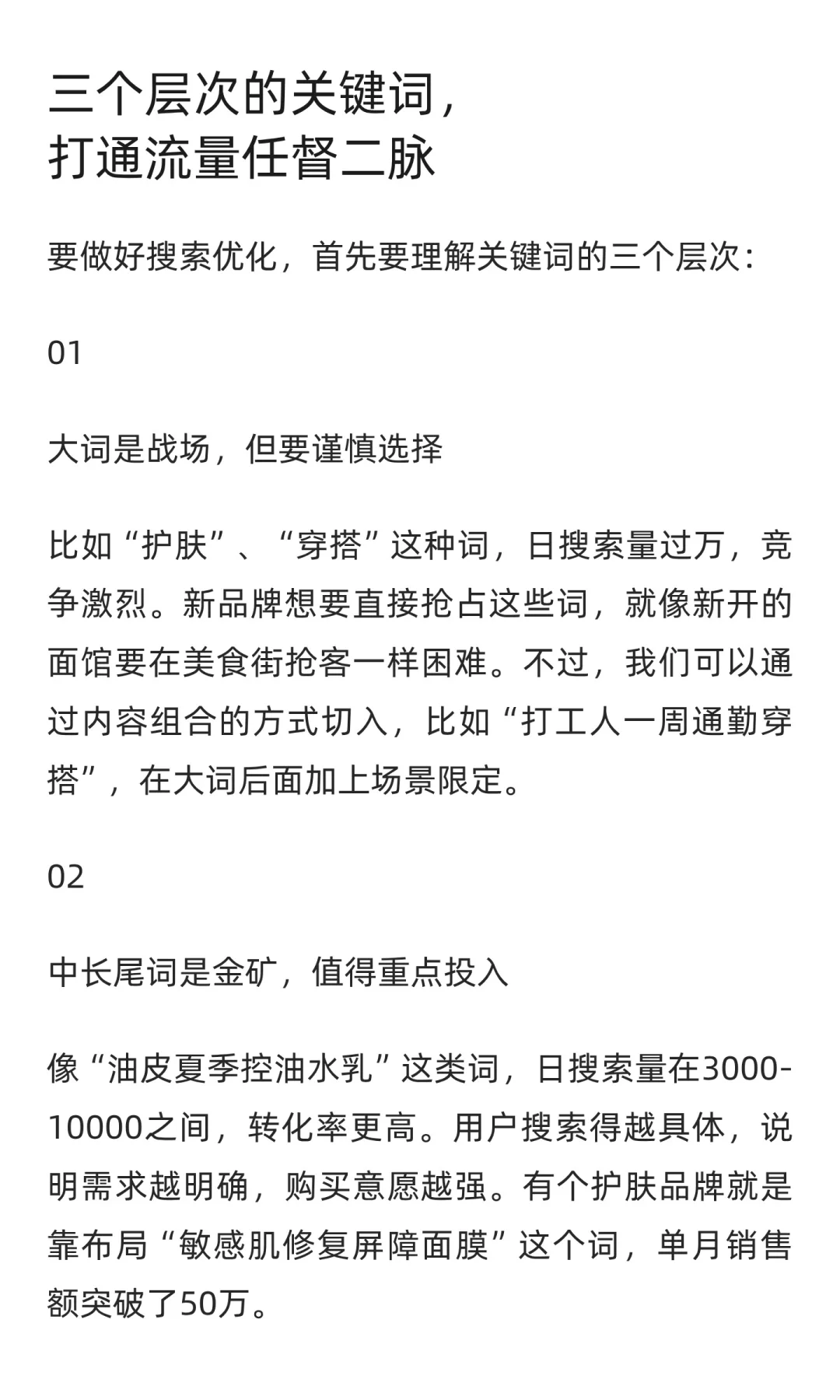 三个层次的关键词，
打通流量任督二脉

要做好搜索优化，首先要理解关键词的三个层次：

01

大词是战场，但要谨慎选择

比如“护肤”、“穿搭”这种词，日搜索量过万，竞争激烈。新品牌想要直接抢占这些词，就像新开的面馆要在美食街抢客一样困难。不过，我们可以通过内容组合的方式切入，比如“打工人一周通勤穿搭”，在大词后面加上场景限定。

02

中长尾词是金矿，值得重点投入

像“油皮夏季控油水乳”这类词，日搜索量在3000-10000之间，转化率更高。用户搜索得越具体，说明需求越明确，购买意愿越强。有个护肤品牌就是靠布局“敏感肌修复屏障面膜”这个词，单月销售额突破了50万。